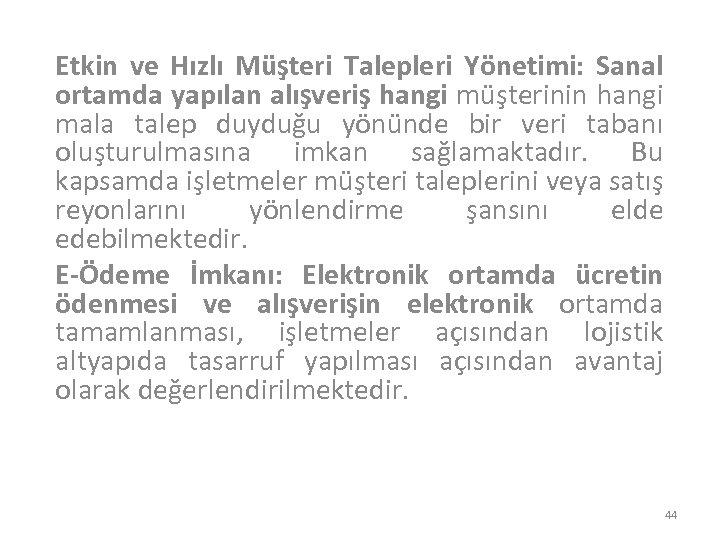 Etkin ve Hızlı Müşteri Talepleri Yönetimi: Sanal ortamda yapılan alışveriş hangi müşterinin hangi mala talep duyduğu yönünde bir veri tabanı oluşturulmasına imkan sağlamaktadır. Bu kapsamda işletmeler müşteri taleplerini veya satış reyonlarını yönlendirme şansını elde edebilmektedir.

E-Ödeme İmkanı: Elektronik ortamda ücretin ödenmesi ve alışverişin elektronik ortamda tamamlanması, işletmeler açısından lojistik altyapıda tasarruf yapılması açısından avantaj olarak değerlendirilmektedir.

44